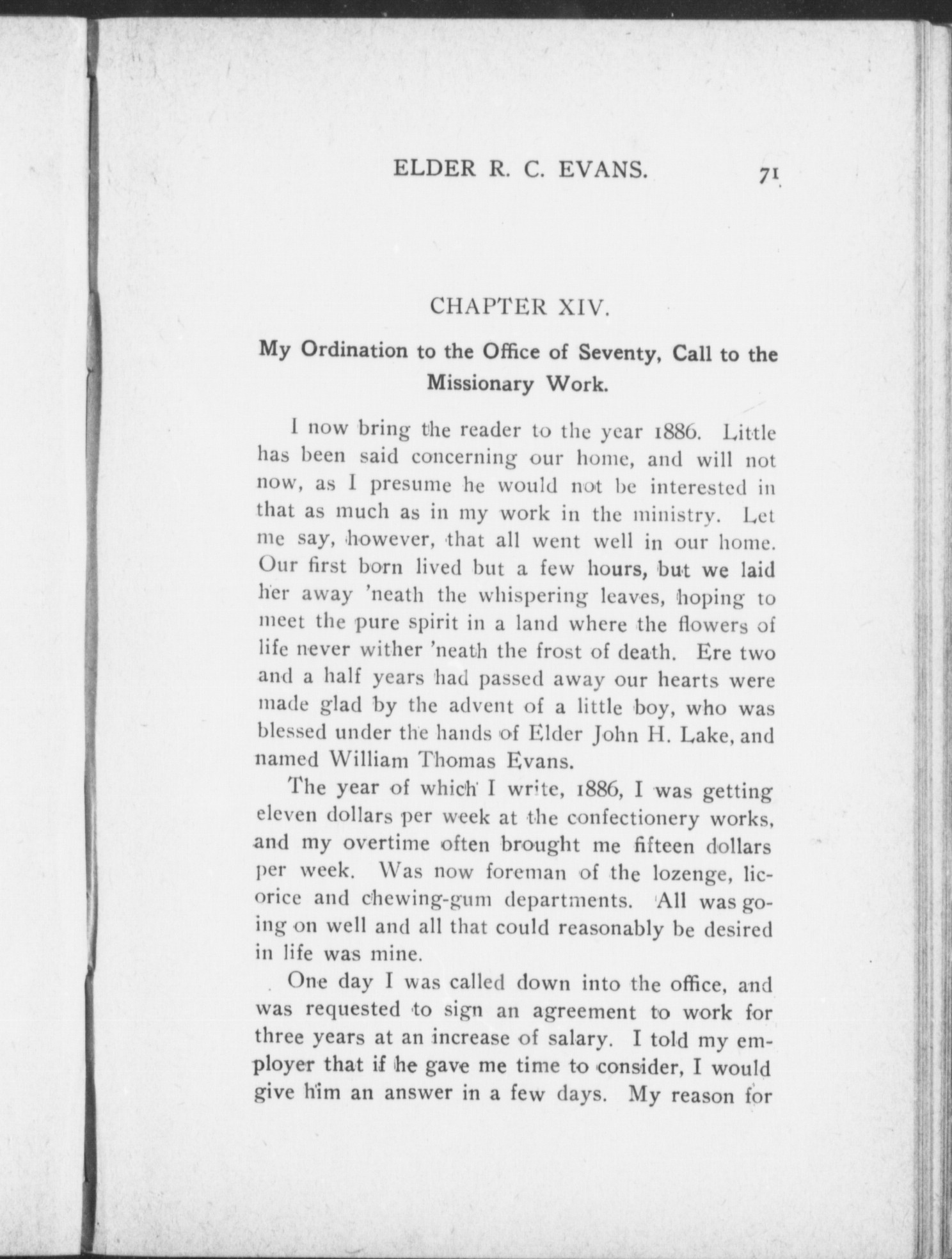 ELDER R. C. EVANS. 71

CHAPTER XIV.

My Ordination to the Office of Seventy, Call to the Missionary Work.

I now bring the reader to the year 1886. Little has been said concerning our home, and will not now, as I presume he would not be interested in that as much as in my work in the ministry. Let me say, however, that all went well in our home. Our first born lived but a few hours, but we laid her away 'neath the whispering leaves, hoping to meet the pure spirit in a land where the flowers of life never wither 'neath the frost of death. Ere two and a half years had passed away our hearts were made glad by the advent of a little boy, who was blessed under the hands of Elder John H. Lake, and named William Thomas Evans.

The year of which I write, 1886, I was getting eleven dollars per week at the confectionery works, and my overtime often brought me fifteen dollars per week. Was now foreman of the lozenge, licorice and chewing-gum departments. All was going on well and all that could reasonably be desired in life was mine.

One day I was called down into the office, and was requested to sign an agreement to work for three years at an increase of salary. I told my employer that if he gave me time to consider, I would give him an answer in a few days. My reason for